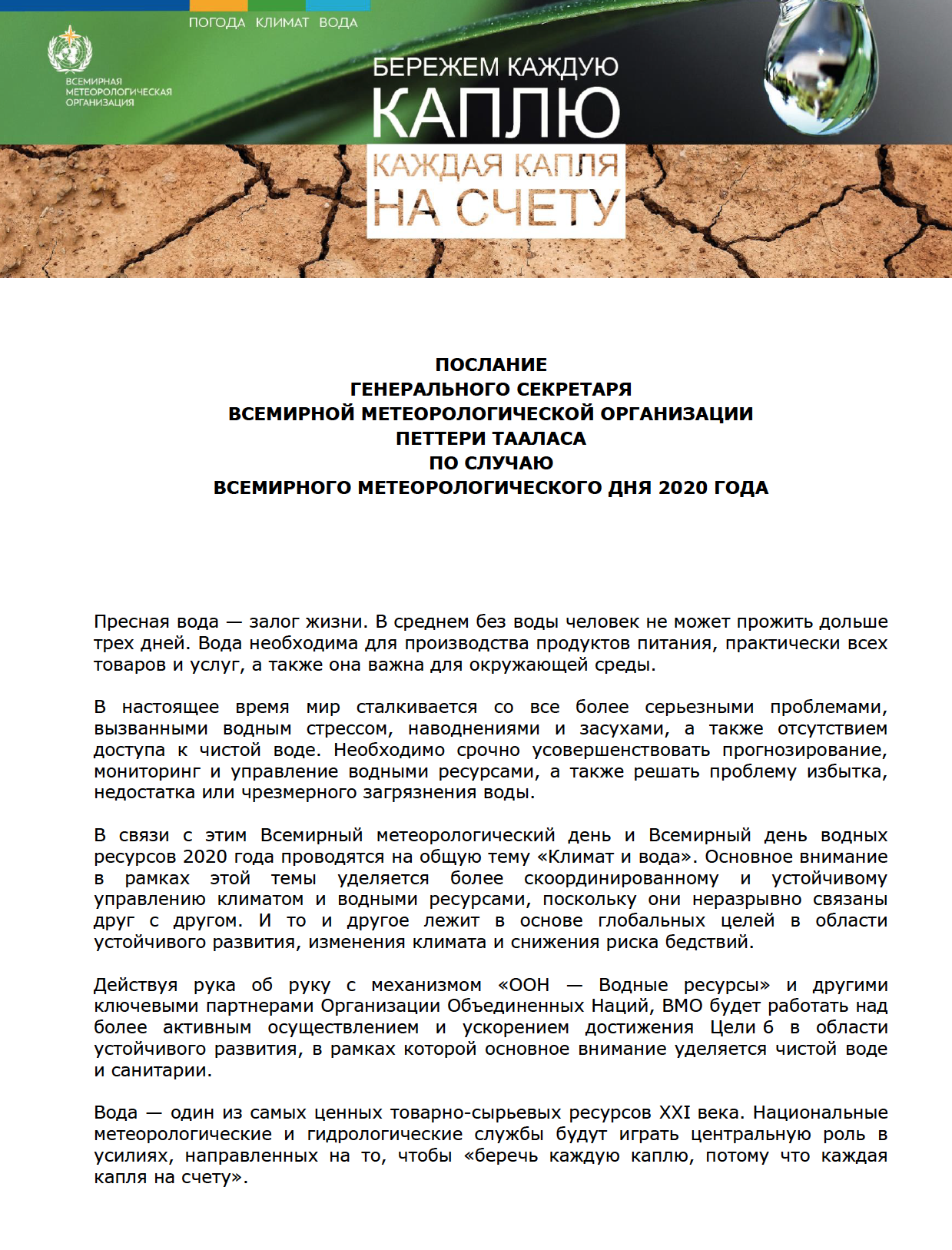 ПОГОДА КЛИМАТ ВОДА

ВСЕМИРНАЯ МЕТЕОРОЛОГИЧЕСКАЯ ОРГАНИЗАЦИЯ

БЕРЕЖЕМ КАЖДУЮ КАПЛЮ

КАЖДАЯ КАПЛЯ НА СЧЕТУ

ПОСЛАНИЕ
ГЕНЕРАЛЬНОГО СЕКРЕТАРЯ
ВСЕМИРНОЙ МЕТЕОРОЛОГИЧЕСКОЙ ОРГАНИЗАЦИИ
ПЕТТЕРИ ТААЛАСА
ПО СЛУЧАЮ
ВСЕМИРНОГО МЕТЕОРОЛОГИЧЕСКОГО ДНЯ 2020 ГОДА

Пресная вода — залог жизни. В среднем без воды человек не может прожить дольше трех дней. Вода необходима для производства продуктов питания, практически всех товаров и услуг, а также она важна для окружающей среды.

В настоящее время мир сталкивается со все более серьезными проблемами, вызванными водным стрессом, наводнениями и засухами, а также отсутствием доступа к чистой воде. Необходимо срочно усовершенствовать прогнозирование, мониторинг и управление водными ресурсами, а также решать проблему избытка, недостатка или чрезмерного загрязнения воды.

В связи с этим Всемирный метеорологический день и Всемирный день водных ресурсов 2020 года проводятся на общую тему «Климат и вода». Основное внимание в рамках этой темы уделяется более скоординированному и устойчивому управлению климатом и водными ресурсами, поскольку они неразрывно связаны друг с другом. И то и другое лежит в основе глобальных целей в области устойчивого развития, изменения климата и снижения риска бедствий.

Действуя рука об руку с механизмом «ООН — Водные ресурсы» и другими ключевыми партнерами Организации Объединенных Наций, ВМО будет работать над более активным осуществлением и ускорением достижения Цели 6 в области устойчивого развития, в рамках которой основное внимание уделяется чистой воде и санитарии.

Вода — один из самых ценных товарно-сырьевых ресурсов XXI века. Национальные метеорологические и гидрологические службы будут играть центральную роль в усилиях, направленных на то, чтобы «беречь каждую каплю, потому что каждая капля на счету».